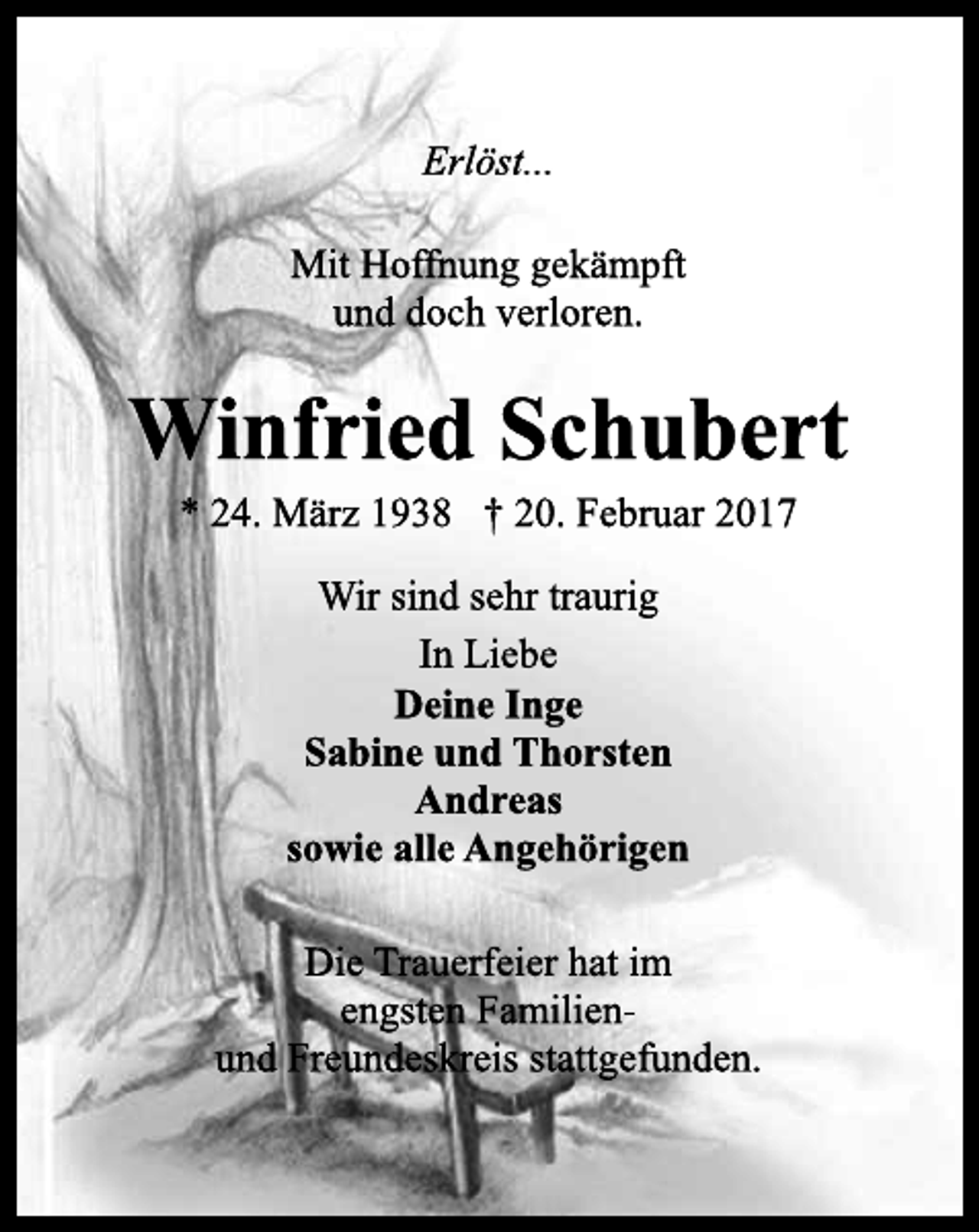 Erlöst...

Mit Hoffnung gekämpft und doch verloren.

Winfried Schubert

* 24. März 1938 † 20. Februar 2017

Wir sind sehr traurig

In Liebe
Deine Inge
Sabine und Thorsten
Andreas
sowie alle Angehörigen

Die Trauerfeier hat im engsten Familien- und Freundeskreis stattgefunden.